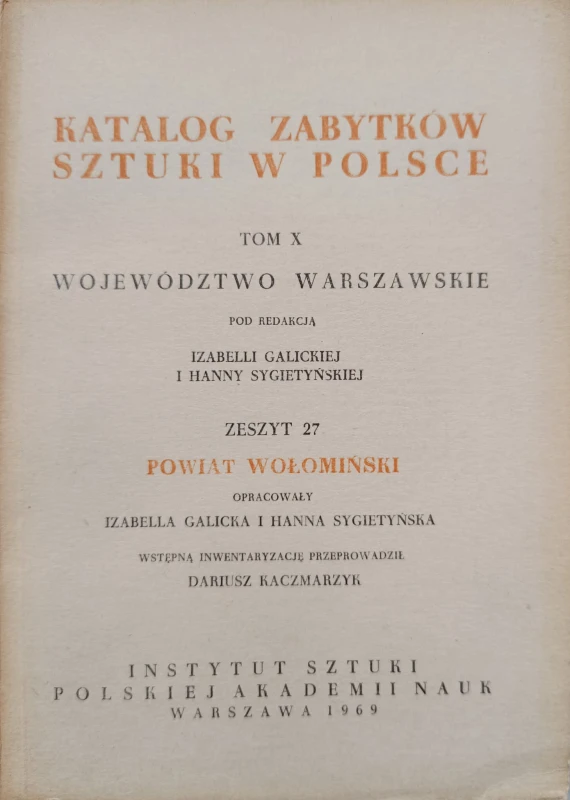 KATALOG ZABYTKÓW SZTUKI W POLSCE

TOM X

WOJEWÓDZTWO WARSZAWSKIE

POD REDAKCJĄ

IZABELLI GALICKIEJ
I HANNY SYGIETYŃSKIEJ

ZESZYT 27

POWIAT WOŁOMIŃSKI

OPRACOWAŁY

IZABELLA GALICKA I HANNA SYGIETYŃSKA

WSTĘPNĄ INWENTARYZACJĘ PRZEPROWADZIŁ

DARIUSZ KACZMARZYK

INSTYTUT SZTUKI
POLSKIEJ AKADEMII NAUK
WARSZAWA 1969